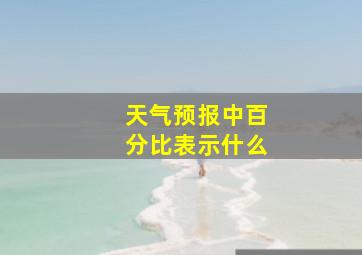 天气预报中百分比表示什么